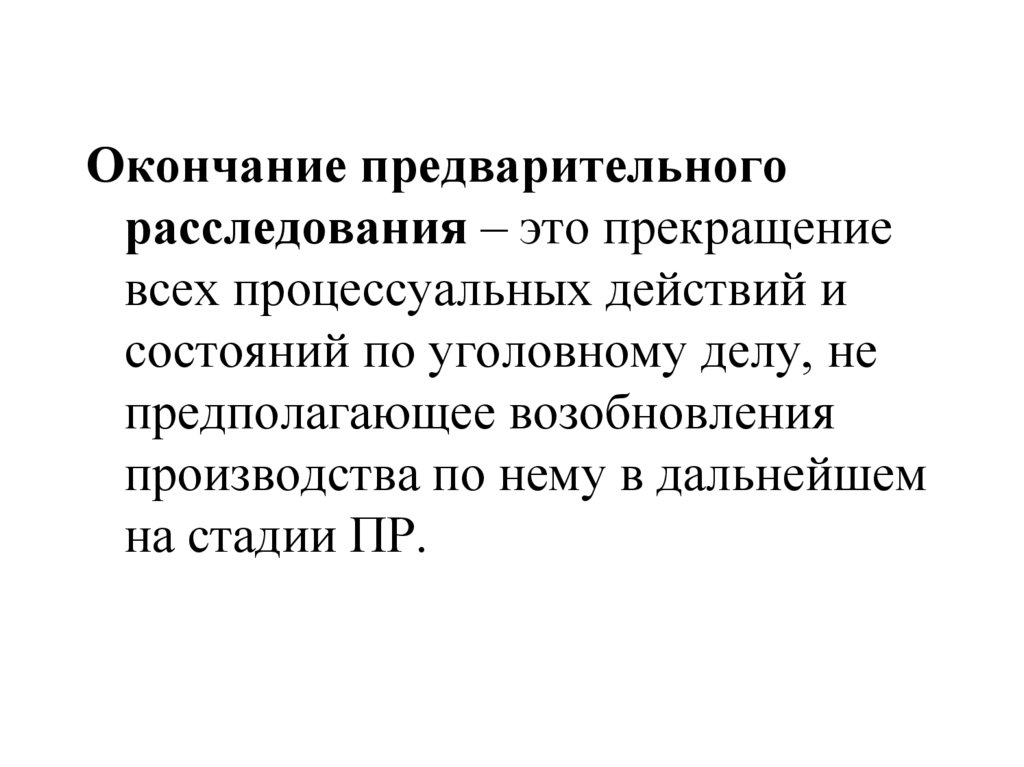 Окончание предварительного расследования – это прекращение всех процессуальных действий и состояний по уголовному делу, не предполагающее возобновления производства по нему в дальнейшем на стадии ПР.